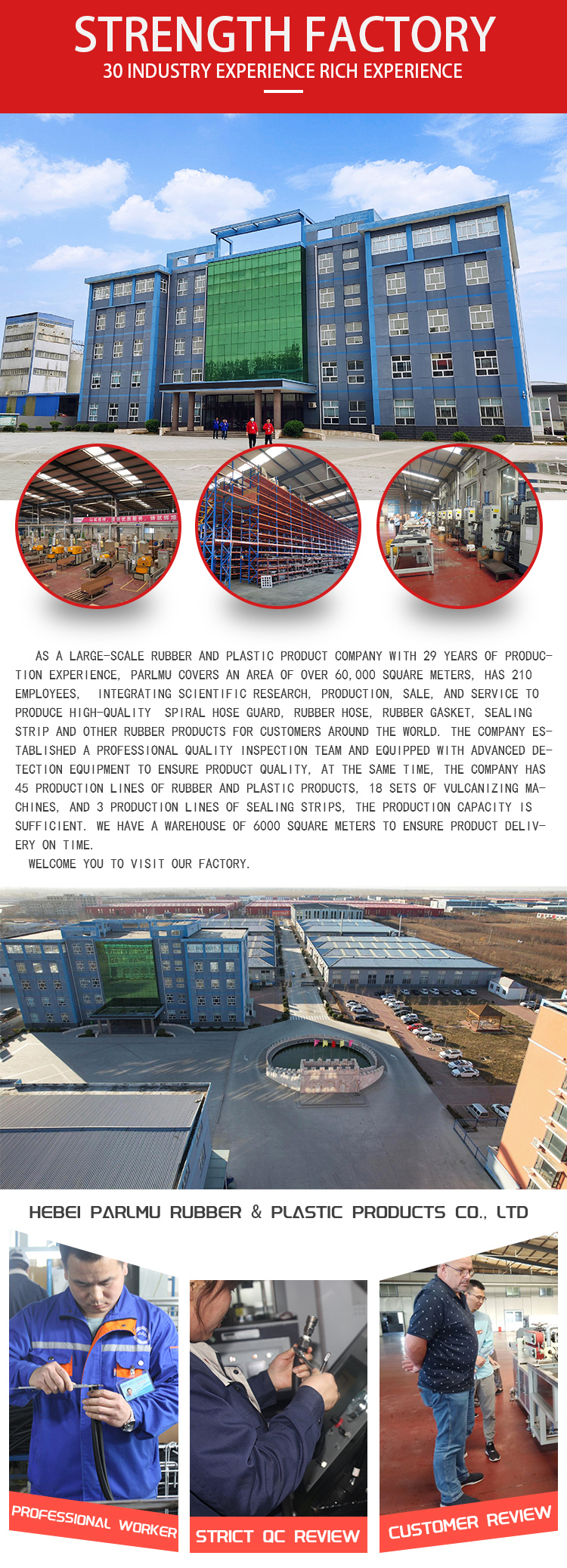 STRENGTH FACTORY
30 INDUSTRY EXPERIENCE RICH EXPERIENCE

AS A LARGE-SCALE RUBBER AND PLASTIC PRODUCT COMPANY WITH 29 YEARS OF PRODUCTION EXPERIENCE, PARLMU COVERS AN AREA OF OVER 60,000 SQUARE METERS, HAS 210 EMPLOYEES, INTEGRATING SCIENTIFIC RESEARCH, PRODUCTION, SALE, AND SERVICE TO PRODUCE HIGH-QUALITY SPIRAL HOSE GUARD, RUBBER HOSE, RUBBER GASKET, SEALING STRIP AND OTHER RUBBER PRODUCTS FOR CUSTOMERS AROUND THE WORLD. THE COMPANY ESTABLISHED A PROFESSIONAL QUALITY INSPECTION TEAM AND EQUIPPED WITH ADVANCED DETECTION EQUIPMENT TO ENSURE PRODUCT QUALITY, AT THE SAME TIME, THE COMPANY HAS 45 PRODUCTION LINES OF RUBBER AND PLASTIC PRODUCTS, 18 SETS OF VULCANIZING MACHINES, AND 3 PRODUCTION LINES OF SEALING STRIPS, THE PRODUCTION CAPACITY IS SUFFICIENT. WE HAVE A WAREHOUSE OF 6000 SQUARE METERS TO ENSURE PRODUCT DELIVERY ON TIME.
WELCOME YOU TO VISIT OUR FACTORY.

HEBEI PARLMU RUBBER & PLASTIC PRODUCTS CO., LTD

PROFESSIONAL WORKER
STRICT QC REVIEW
CUSTOMER REVIEW